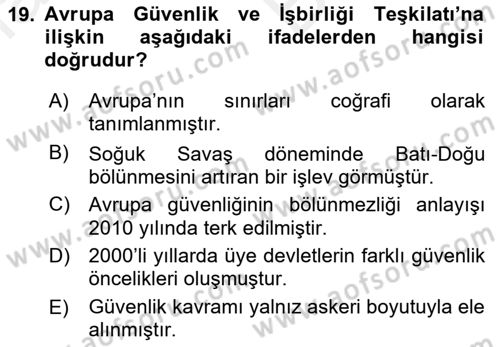 19. Avrupa Güvenlik ve İşbirliği Teşkilatı'na ilişkin aşağıdaki ifadelerden hangisi doğrudur?

A) Avrupa'nın sınırları coğrafi olarak tanımlanmıştır.

B) Soğuk Savaş döneminde Batı-Doğu bölünmesini artıran bir işlev görmüştür.

C) Avrupa güvenliğinin bölünmezliği anlayışı 2010 yılında terk edilmiştir.

D) 2000'li yıllarda üye devletlerin farklı güvenlik öncelikleri oluşmuştur.

E) Güvenlik kavramı yalnız askeri boyutuyla ele alınmıştır.

www.aofsoru.com